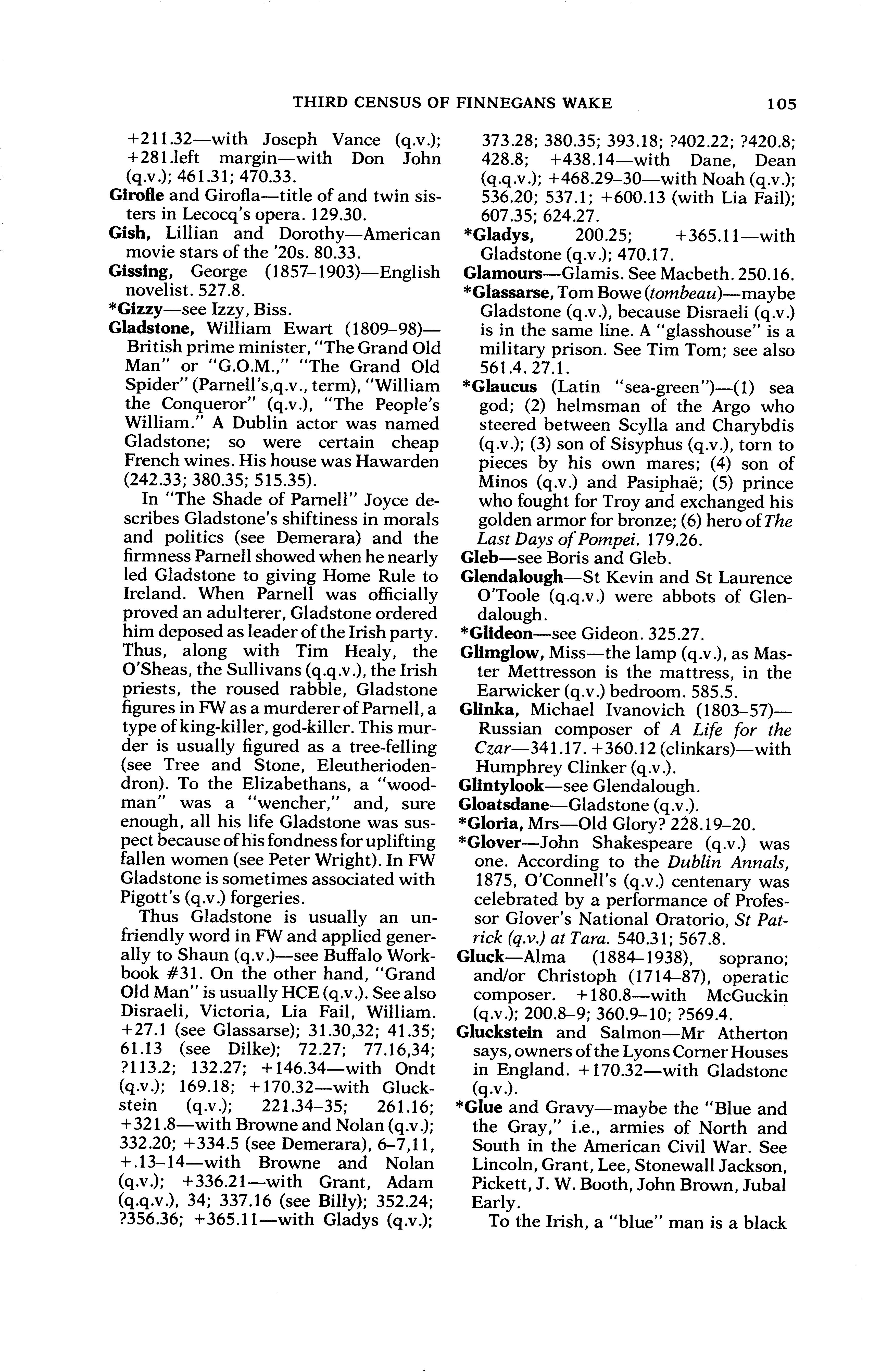 THIRD CENSUS OF FINNEGANS WAKE 105

+211.32—with Joseph Vance (q.v.); +281.left margin—with Don John (q.v.); 461.31; 470.33.
Girofle and Girofla—title of and twin sisters in Lecocq's opera. 129.30.
Gish, Lillian and Dorothy—American movie stars of the '20s. 80.33.
Gissing, George (1857–1903)—English novelist. 527.8.
*Gizzy—see Izzy, Biss.
Gladstone, William Ewart (1809–98)—British prime minister, "The Grand Old Man" or "G.O.M.," "The Grand Old Spider" (Parnell's,q.v., term), "William the Conqueror" (q.v.), "The People's William." A Dublin actor was named Gladstone; so were certain cheap French wines. His house was Hawarden (242.33; 380.35; 515.35).

In "The Shade of Parnell" Joyce describes Gladstone's shiftiness in morals and politics (see Demerara) and the firmness Parnell showed when he nearly led Gladstone to giving Home Rule to Ireland. When Parnell was officially proved an adulterer, Gladstone ordered him deposed as leader of the Irish party. Thus, along with Tim Healy, the O'Sheas, the Sullivans (q.q.v.), the Irish priests, the roused rabble, Gladstone figures in FW as a murderer of Parnell, a type of king-killer, god-killer. This murder is usually figured as a tree-felling (see Tree and Stone, Eleutheriodendron). To the Elizabethans, a "woodman" was a "wencher," and, sure enough, all his life Gladstone was suspect because of his fondness for uplifting fallen women (see Peter Wright). In FW Gladstone is sometimes associated with Pigott's (q.v.) forgeries.

Thus Gladstone is usually an unfriendly word in FW and applied generally to Shaun (q.v.)—see Buffalo Workbook #31. On the other hand, "Grand Old Man" is usually HCE (q.v.). See also Disraeli, Victoria, Lia Fail, William. +27.1 (see Glassarse); 31.30,32; 41.35; 61.13 (see Dilke); 72.27; 77.16,34; ?113.2; 132.27; +146.34—with Ondt (q.v.); 169.18; +170.32—with Gluckstein (q.v.); 221.34–35; 261.16; +321.8—with Browne and Nolan (q.v.); 332.20; +334.5 (see Demerara), 6–7,11, +.13–14—with Browne and Nolan (q.v.); +336.21—with Grant, Adam (q.q.v.), 34; 337.16 (see Billy); 352.24; ?356.36; +365.11—with Gladys (q.v.); 373.28; 380.35; 393.18; ?402.22; ?420.8; 428.8; +438.14—with Dane, Dean (q.q.v.); +468.29–30—with Noah (q.v.); 536.20; 537.1; +600.13 (with Lia Fail); 607.35; 624.27.
*Gladys, 200.25; +365.11—with Gladstone (q.v.); 470.17.
Glamours—Glamis. See Macbeth. 250.16.
*Glassarse, Tom Bowe (tombeau)—maybe Gladstone (q.v.), because Disraeli (q.v.) is in the same line. A "glasshouse" is a military prison. See Tim Tom; see also 561.4. 27.1.
*Glaucus (Latin "sea-green")—(1) sea god; (2) helmsman of the Argo who steered between Scylla and Charybdis (q.v.); (3) son of Sisyphus (q.v.), torn to pieces by his own mares; (4) son of Minos (q.v.) and Pasiphaë; (5) prince who fought for Troy and exchanged his golden armor for bronze; (6) hero of The Last Days of Pompei. 179.26.
Gleb—see Boris and Gleb.
Glendalough—St Kevin and St Laurence O'Toole (q.q.v.) were abbots of Glendalough.
*Glideon—see Gideon. 325.27.
Glimglow, Miss—the lamp (q.v.), as Master Mettresson is the mattress, in the Earwicker (q.v.) bedroom. 585.5.
Glinka, Michael Ivanovich (1803–57)—Russian composer of A Life for the Czar—341.17. +360.12 (clinkars)—with Humphrey Clinker (q.v.).
Glintylook—see Glendalough.
Gloatsdane—Gladstone (q.v.).
*Gloria, Mrs—Old Glory? 228.19–20.
*Glover—John Shakespeare (q.v.) was one. According to the Dublin Annals, 1875, O'Connell's (q.v.) centenary was celebrated by a performance of Professor Glover's National Oratorio, St Patrick (q.v.) at Tara. 540.31; 567.8.
Gluck—Alma (1884–1938), soprano; and/or Christoph (1714–87), operatic composer. +180.8—with McGuckin (q.v.); 200.8–9; 360.9–10; ?569.4.
Gluckstein and Salmon—Mr Atherton says, owners of the Lyons Corner Houses in England. +170.32—with Gladstone (q.v.).
*Glue and Gravy—maybe the "Blue and the Gray," i.e., armies of North and South in the American Civil War. See Lincoln, Grant, Lee, Stonewall Jackson, Pickett, J. W. Booth, John Brown, Jubal Early.

To the Irish, a "blue" man is a black